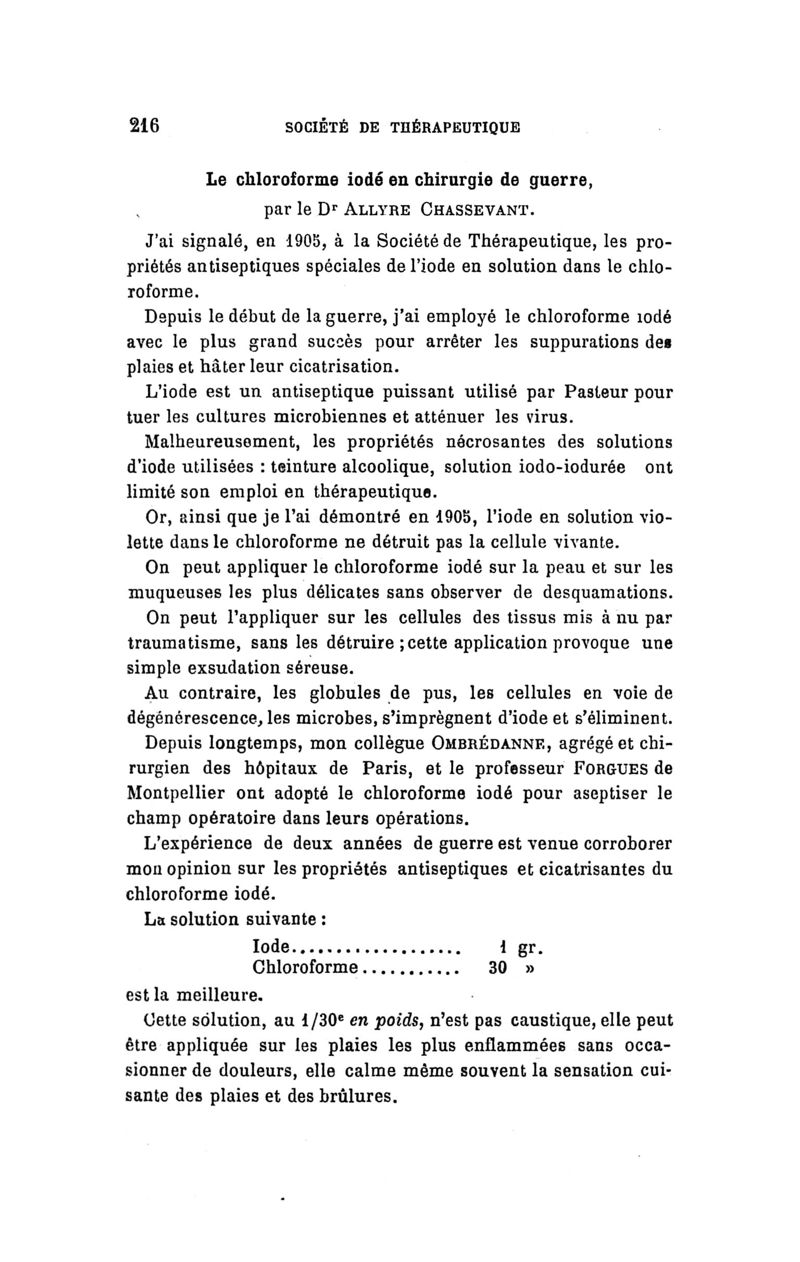 216 SOCIÉTÉ DE THÉRAPEUTIQUE

Le chloroforme iodé en chirurgie de guerre,
par le Dr ALLYRE CHASSEVANT.

J'ai signalé, en 1905, à la Société de Thérapeutique, les propriétés antiseptiques spéciales de l'iode en solution dans le chloroforme.

Depuis le début de la guerre, j'ai employé le chloroforme iodé avec le plus grand succès pour arrêter les suppurations des plaies et hâter leur cicatrisation.

L'iode est un antiseptique puissant utilisé par Pasteur pour tuer les cultures microbiennes et atténuer les virus.

Malheureusement, les propriétés nécrosantes des solutions d'iode utilisées : teinture alcoolique, solution iodo-iodurée ont limité son emploi en thérapeutique.

Or, ainsi que je l'ai démontré en 1905, l'iode en solution violette dans le chloroforme ne détruit pas la cellule vivante.

On peut appliquer le chloroforme iodé sur la peau et sur les muqueuses les plus délicates sans observer de desquamations.

On peut l'appliquer sur les cellules des tissus mis à nu par traumatisme, sans les détruire ; cette application provoque une simple exsudation séreuse.

Au contraire, les globules de pus, les cellules en voie de dégénérescence, les microbes, s'imprègnent d'iode et s'éliminent.

Depuis longtemps, mon collègue OMBRÉDANNE, agrégé et chirurgien des hôpitaux de Paris, et le professeur FORGUES de Montpellier ont adopté le chloroforme iodé pour aseptiser le champ opératoire dans leurs opérations.

L'expérience de deux années de guerre est venue corroborer mon opinion sur les propriétés antiseptiques et cicatrisantes du chloroforme iodé.

La solution suivante :

Iode.................. 1 gr.
Chloroforme........... 30 »

est la meilleure.

Cette solution, au 1/30e en poids, n'est pas caustique, elle peut être appliquée sur les plaies les plus enflammées sans occasionner de douleurs, elle calme même souvent la sensation cuisante des plaies et des brûlures.